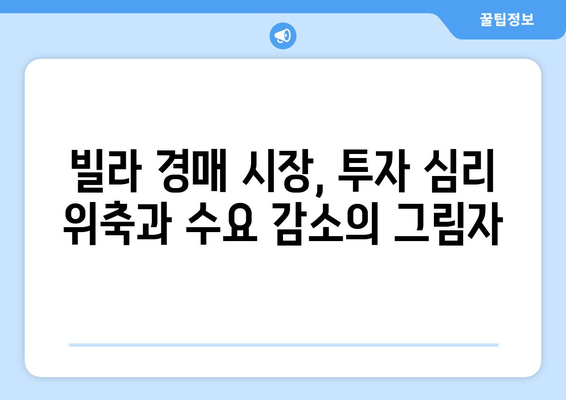 꿀팁정보

빌라 경매 시장, 투자 심리 위축과 수요 감소의 그림자